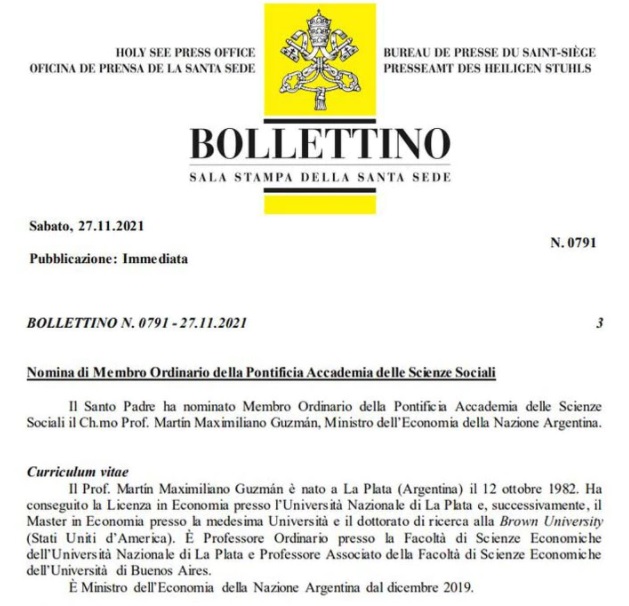 HOLY SEE PRESS OFFICE
OFICINA DE PRENSA DE LA SANTA SEDE

BUREAU DE PRESSE DU SAINT-SIÈGE
PRESSEAMT DES HEILIGEN STUHLS

BOLLETTINO
SALA STAMPA DELLA SANTA SEDE

Sabato, 27.11.2021

N. 0791

Pubblicazione: Immediata

BOLLETTINO N. 0791 - 27.11.2021

3

Nomina di Membro Ordinario della Pontificia Accademia delle Scienze Sociali

Il Santo Padre ha nominato Membro Ordinario della Pontificia Accademia delle Scienze Sociali il Ch.mo Prof. Martín Maximiliano Guzmán, Ministro dell'Economia della Nazione Argentina.

Curriculum vitae
Il Prof. Martín Maximiliano Guzmán è nato a La Plata (Argentina) il 12 ottobre 1982. Ha conseguito la Licenza in Economia presso l'Università Nazionale di La Plata e, successivamente, il Master in Economia presso la medesima Università e il dottorato di ricerca alla Brown University (Stati Uniti d'America). È Professore Ordinario presso la Facoltà di Scienze Economiche dell'Università Nazionale di La Plata e Professore Associato della Facoltà di Scienze Economiche dell'Università di Buenos Aires.
È Ministro dell'Economia della Nazione Argentina dal dicembre 2019.